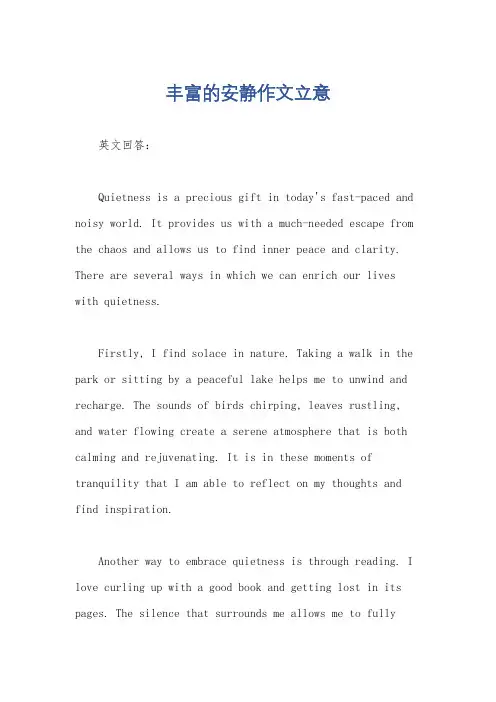 丰富的安静作文立意

英文回答:

Quietness is a precious gift in today's fast-paced and noisy world. It provides us with a much-needed escape from the chaos and allows us to find inner peace and clarity. There are several ways in which we can enrich our lives with quietness.

Firstly, I find solace in nature. Taking a walk in the park or sitting by a peaceful lake helps me to unwind and recharge. The sounds of birds chirping, leaves rustling, and water flowing create a serene atmosphere that is both calming and rejuvenating. It is in these moments of tranquility that I am able to reflect on my thoughts and find inspiration.

Another way to embrace quietness is through reading. I love curling up with a good book and getting lost in its pages. The silence that surrounds me allows me to fully